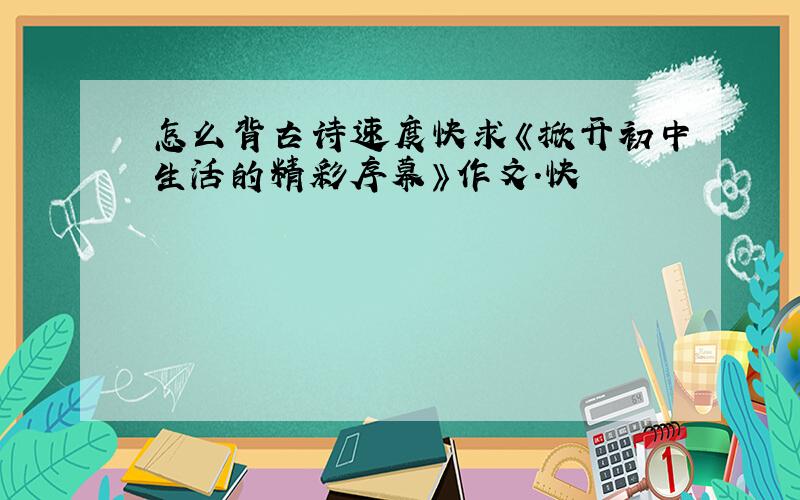 怎么背古诗速度快求《掀开初中生活的精彩序幕》作文.快